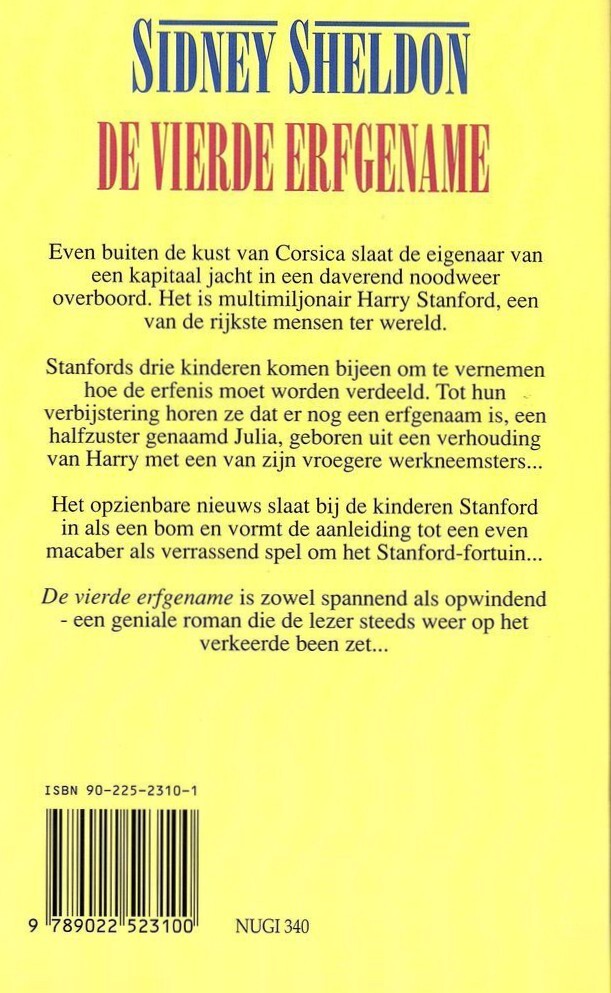 SIDNEY SHELDON

DE VIERDE ERFGENAME

Even buiten de kust van Corsica slaat de eigenaar van een kapitaal jacht in een daverend noodweer overboord. Het is multimiljonair Harry Stanford, een van de rijkste mensen ter wereld.

Stanfords drie kinderen komen bijeen om te vernemen hoe de erfenis moet worden verdeeld. Tot hun verbijstering horen ze dat er nog een erfgenaam is, een halfzuster genaamd Julia, geboren uit een verhouding van Harry met een van zijn vroegere werkneemsters...

Het opzienbare nieuws slaat bij de kinderen Stanford in als een bom en vormt de aanleiding tot een even macaber als verrassend spel om het Stanford-fortuin...

De vierde erfgename is zowel spannend als opwindend - een geniale roman die de lezer steeds weer op het verkeerde been zet...

ISBN 90-225-2310-1

9 789022 523100

NUGI 340